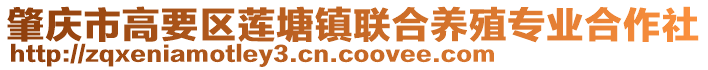 肇庆市高要区莲塘镇联合养殖专业合作社
http://zqxeniamotley3.cn.coovee.com